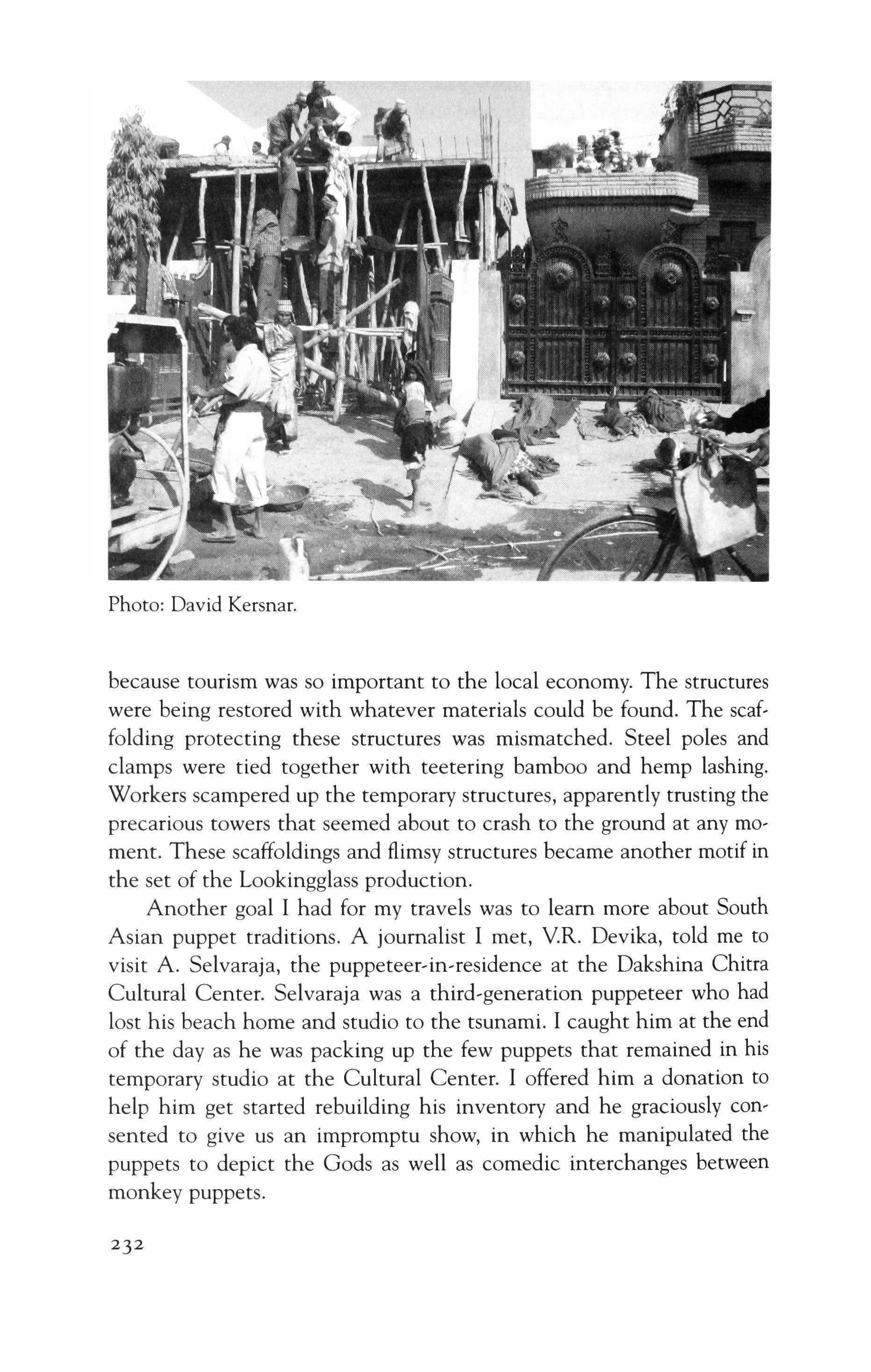 Photo: David Kersnar.

because tourism was so important to the local economy. The structures were being restored with whatever materials could be found. The scaffolding protecting these structures was mismatched. Steel poles and clamps were tied together with teetering bamboo and hemp lashing. Workers scampered up the temporary structures, apparently trusting the precarious towers that seemed about to crash to the ground at any moment. These scaffoldings and flimsy structures became another motif in the set of the Lookingglass production.

Another goal I had for my travels was to learn more about South Asian puppet traditions. A journalist I met, V.R. Devika, told me to visit A. Selvaraja, the puppeteer-in-residence at the Dakshina Chitra Cultural Center. Selvaraja was a third-generation puppeteer who had lost his beach home and studio to the tsunami. I caught him at the end of the day as he was packing up the few puppets that remained in his temporary studio at the Cultural Center. I offered him a donation to help him get started rebuilding his inventory and he graciously consented to give us an impromptu show, in which he manipulated the puppets to depict the Gods as well as comedic interchanges between monkey puppets.

232